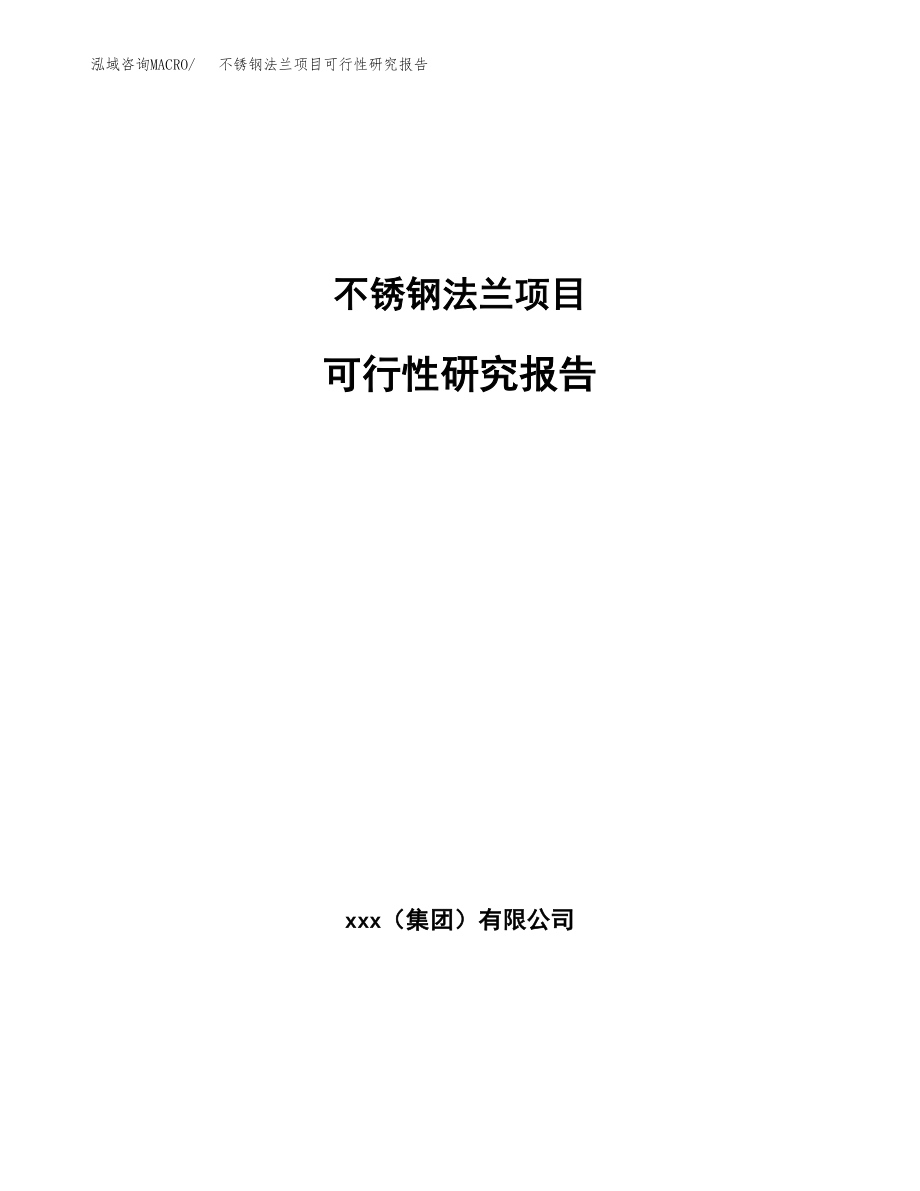 泓域咨询MACRO/ 不锈钢法兰项目可行性研究报告

不锈钢法兰项目

可行性研究报告

xxx（集团）有限公司